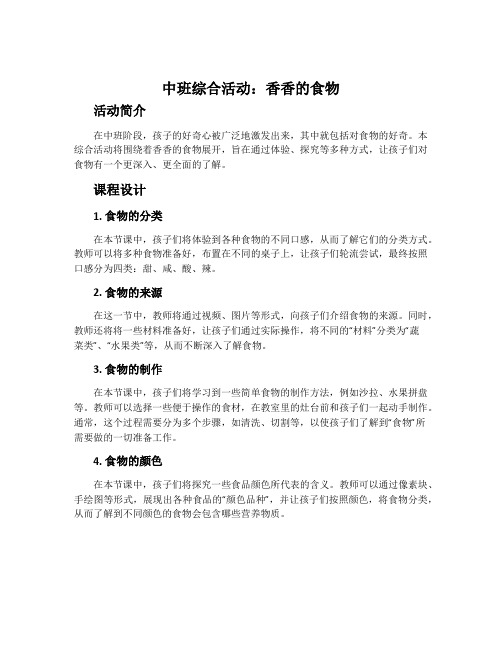 中班综合活动：香香的食物

活动简介

在中班阶段，孩子的好奇心被广泛地激发出来，其中就包括对食物的好奇。本综合活动将围绕着香香的食物展开，旨在通过体验、探究等多种方式，让孩子们对食物有一个更深入、更全面的了解。

课程设计

1. 食物的分类

在本节课中，孩子们将体验到各种食物的不同口感，从而了解它们的分类方式。教师可以将多种食物准备好，布置在不同的桌子上，让孩子们轮流尝试，最终按照口感分为四类：甜、咸、酸、辣。

2. 食物的来源

在这一节中，教师将通过视频、图片等形式，向孩子们介绍食物的来源。同时，教师还将将一些材料准备好，让孩子们通过实际操作，将不同的“材料”分类为“蔬菜类”、“水果类”等，从而不断深入了解食物。

3. 食物的制作

在本节课中，孩子们将学习到一些简单食物的制作方法，例如沙拉、水果拼盘等。教师可以选择一些便于操作的食材，在教室里的灶台前和孩子们一起动手制作。通常，这个过程需要分为多个步骤，如清洗、切割等，以使孩子们了解到“食物”所需要做的一切准备工作。

4. 食物的颜色

在本节课中，孩子们将探究一些食品颜色所代表的含义。教师可以通过像素块、手绘图等形式，展现出各种食品的“颜色品种”，并让孩子们按照颜色，将食物分类，从而了解到不同颜色的食物会包含哪些营养物质。